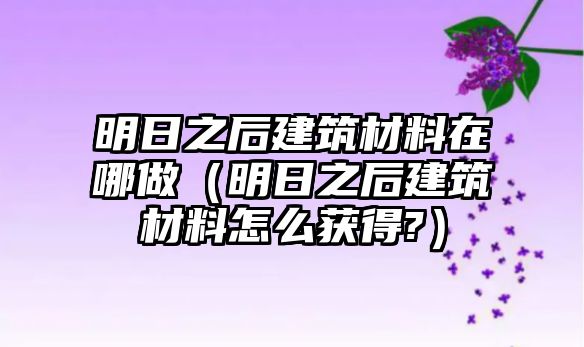 明日之后建筑材料在哪做（明日之后建筑材料怎么获得?）